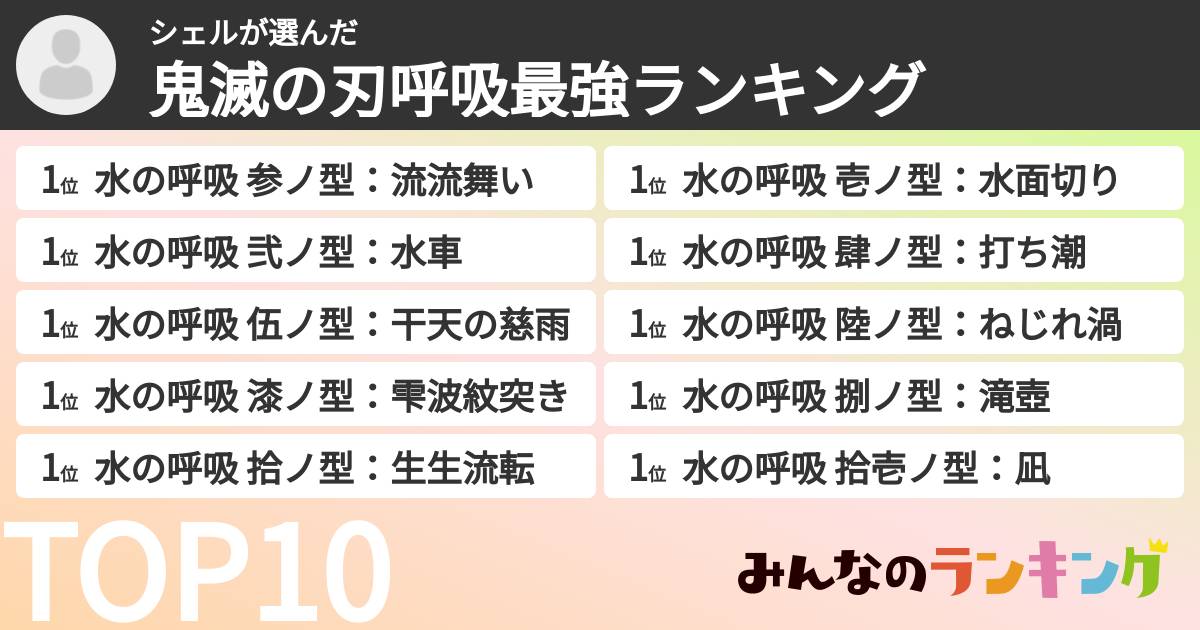 シェルが選んだ
鬼滅の刃呼吸最強ランキング

1位 水の呼吸 参ノ型：流流舞い

1位 水の呼吸 弐ノ型：水車

1位 水の呼吸 伍ノ型：干天の慈雨

1位 水の呼吸 漆ノ型：雫波紋突き

1位 水の呼吸 拾ノ型：生生流転

1位 水の呼吸 壱ノ型：水面切り

1位 水の呼吸 肆ノ型：打ち潮

1位 水の呼吸 陸ノ型：ねじれ渦

1位 水の呼吸 捌ノ型：滝壺

1位 水の呼吸 拾壱ノ型：凪

TOP10

みんなのランキング